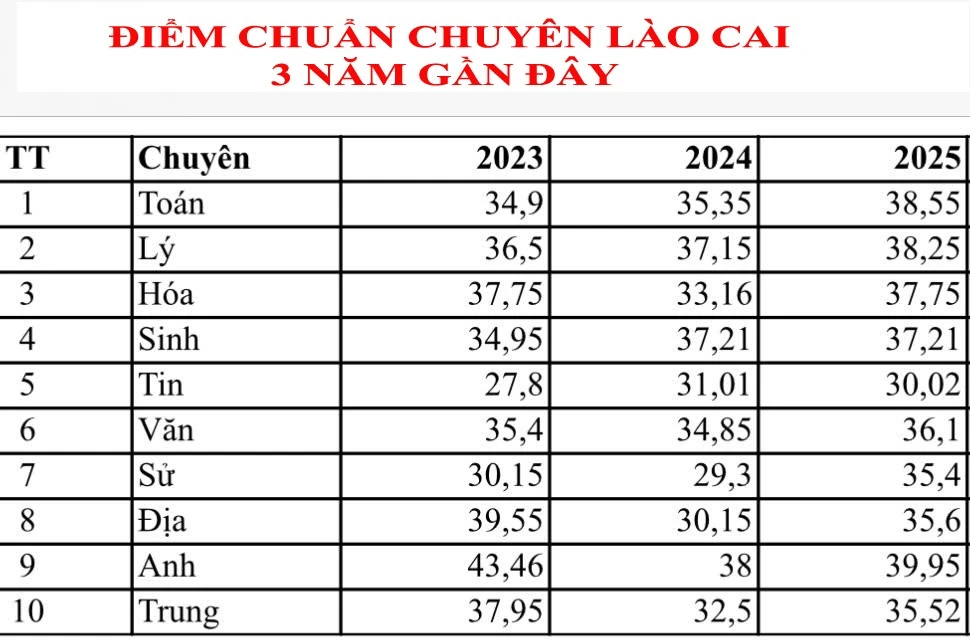 ĐIỂM CHUẨN CHUYÊN LÀO CAI
3 NĂM GẦN ĐÂY

| TT | Chuyên | 2023 | 2024 | 2025 |
|---|---|---|---|---|
| 1 | Toán | 34,9 | 35,35 | 38,55 |
| 2 | Lý | 36,5 | 37,15 | 38,25 |
| 3 | Hóa | 37,75 | 33,16 | 37,75 |
| 4 | Sinh | 34,95 | 37,21 | 37,21 |
| 5 | Tin | 27,8 | 31,01 | 30,02 |
| 6 | Văn | 35,4 | 34,85 | 36,1 |
| 7 | Sử | 30,15 | 29,3 | 35,4 |
| 8 | Địa | 39,55 | 30,15 | 35,6 |
| 9 | Anh | 43,46 | 38 | 39,95 |
| 10 | Trung | 37,95 | 32,5 | 35,52 |